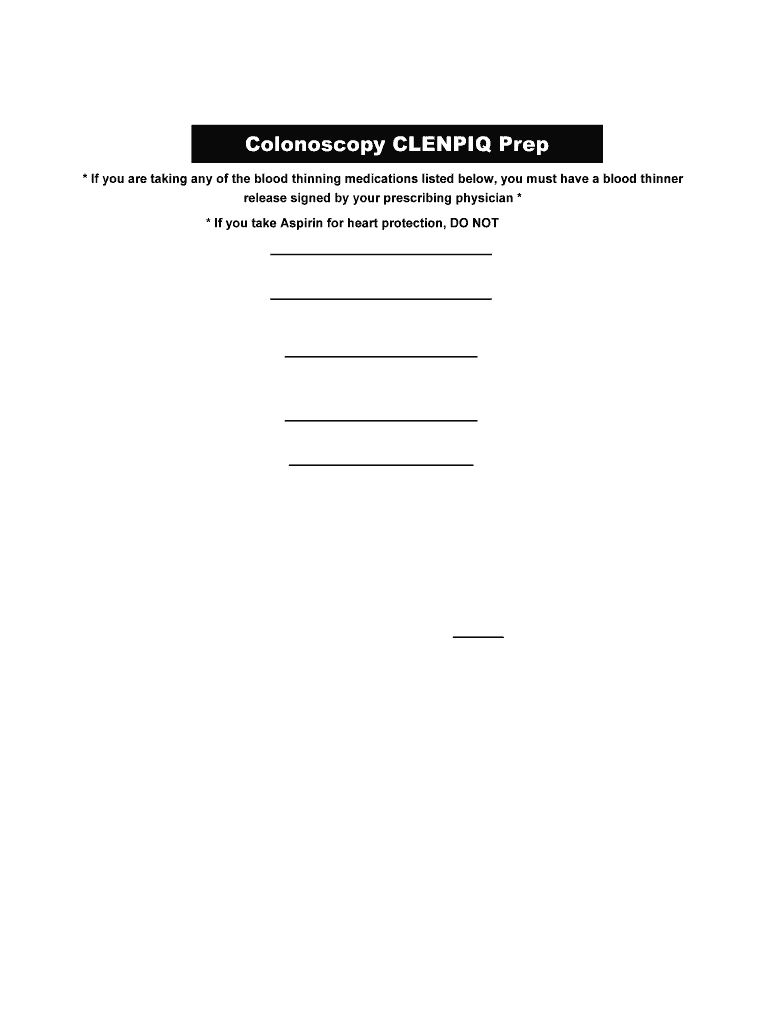 Colonoscopy CLENPIQ Prep

* If you are taking any of the blood thinning medications listed below, you must have a blood thinner release signed by your prescribing physician *

* If you take Aspirin for heart protection, DO NOT